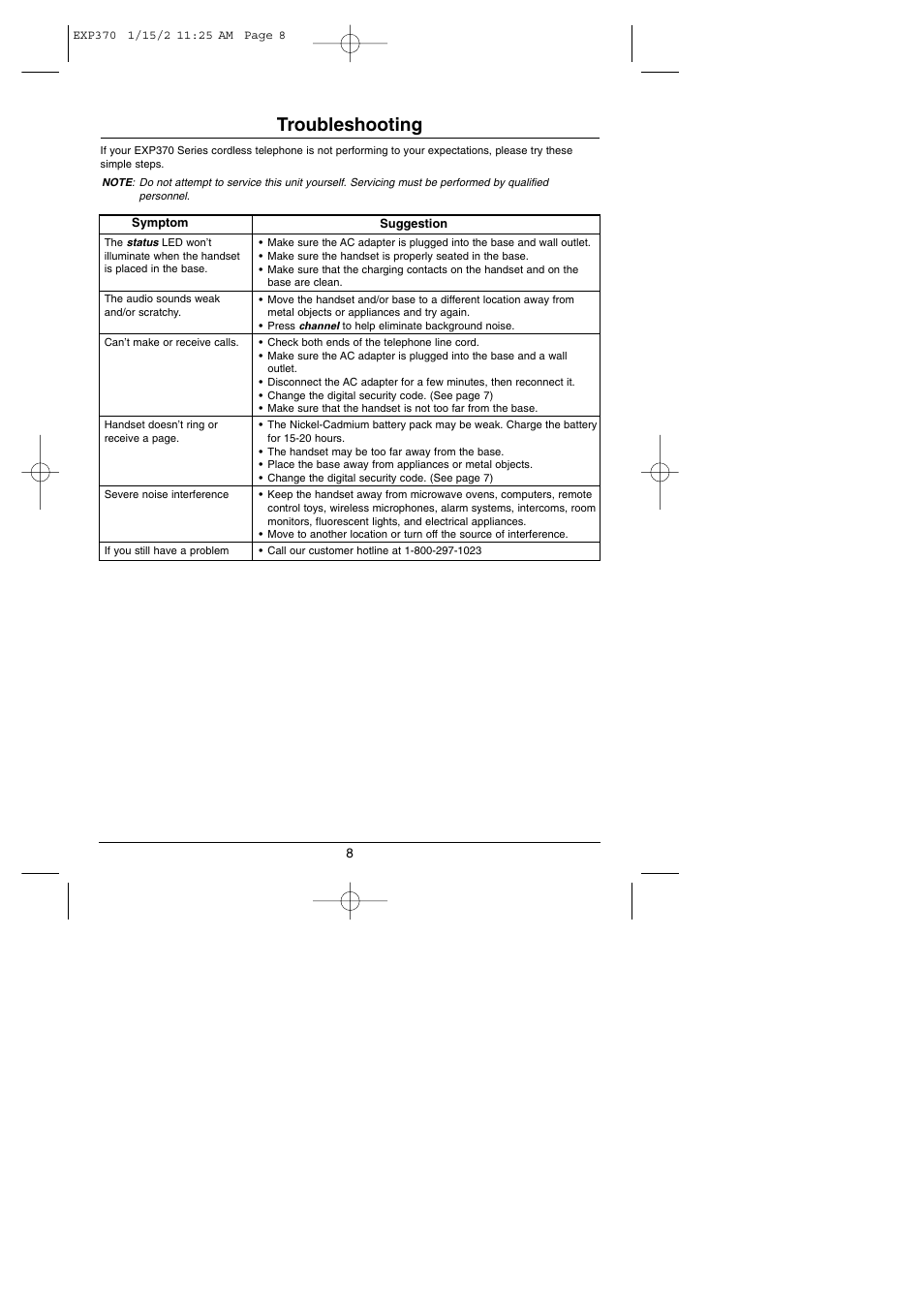 EXP370 1/15/2 11:25 AM Page 8

Troubleshooting

If your EXP370 Series cordless telephone is not performing to your expectations, please try these simple steps.

NOTE: Do not attempt to service this unit yourself. Servicing must be performed by qualified personnel.

| Symptom | Suggestion |
|---|---|
| The status LED won't illuminate when the handset is placed in the base. | • Make sure the AC adapter is plugged into the base and wall outlet. • Make sure the handset is properly seated in the base. • Make sure that the charging contacts on the handset and on the base are clean. |
| The audio sounds weak and/or scratchy. | • Move the handset and/or base to a different location away from metal objects or appliances and try again. • Press channel to help eliminate background noise. |
| Can't make or receive calls. | • Check both ends of the telephone line cord. • Make sure the AC adapter is plugged into the base and a wall outlet. • Disconnect the AC adapter for a few minutes, then reconnect it. • Change the digital security code. (See page 7) • Make sure that the handset is not too far from the base. |
| Handset doesn't ring or receive a page. | • The Nickel-Cadmium battery pack may be weak. Charge the battery for 15-20 hours. • The handset may be too far away from the base. • Place the base away from appliances or metal objects. • Change the digital security code. (See page 7) |
| Severe noise interference | • Keep the handset away from microwave ovens, computers, remote control toys, wireless microphones, alarm systems, intercoms, room monitors, fluorescent lights, and electrical appliances. • Move to another location or turn off the source of interference. |
| If you still have a problem | • Call our customer hotline at 1-800-297-1023 |

8